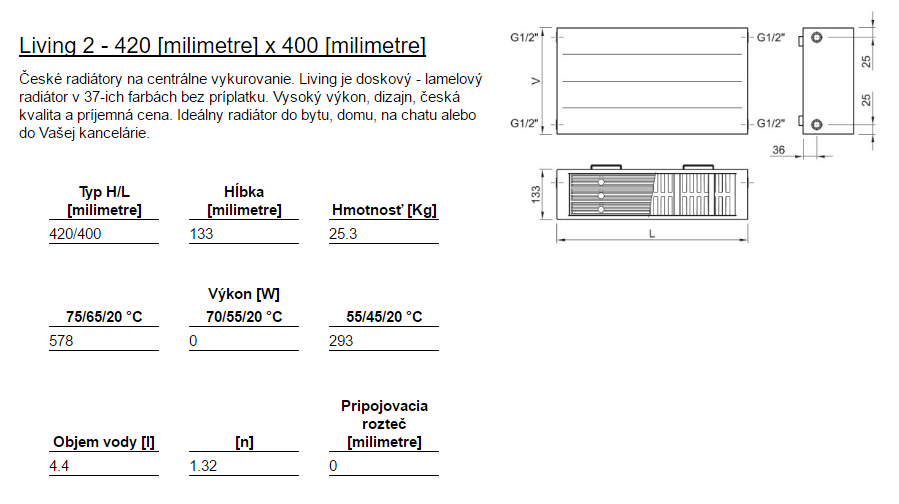 Living 2 - 420 [milimetre] x 400 [milimetre]

České radiátory na centrálne vykurovanie. Living je doskový - lamelový radiátor v 37-ich farbách bez príplatku. Vysoký výkon, dizajn, česká kvalita a príjemná cena. Ideálny radiátor do bytu, domu, na chatu alebo do Vašej kancelárie.

| Typ H/L [milimetre] | Hĺbka [milimetre] | Hmotnosť [Kg] |
|---|---|---|
| 420/400 | 133 | 25.3 |

Výkon [W]

| 75/65/20 °C | 70/55/20 °C | 55/45/20 °C |
|---|---|---|
| 578 | 0 | 293 |

| Objem vody [l] | [n] | Pripojovacia rozteč [milimetre] |
|---|---|---|
| 4.4 | 1.32 | 0 |

G1/2"
G1/2"
V
G1/2"
G1/2"
25
25
36
133
L